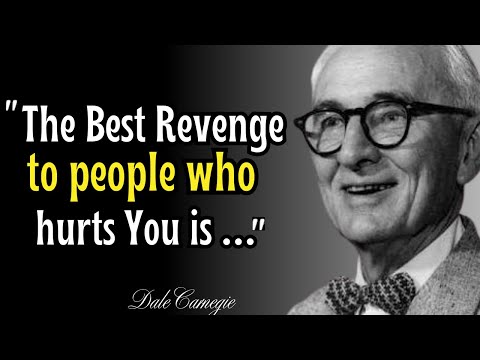 "The Best Revenge to people who hurts You is ..."

Dale Carnegie